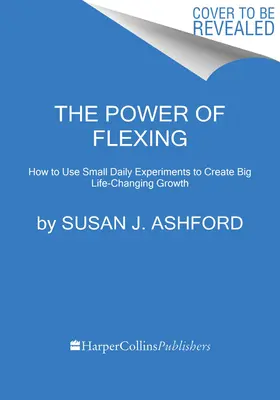 COVER TO BE REVEALED

THE POWER OF FLEXING

How to Use Small Daily Experiments to Create Big Life-Changing Growth

by SUSAN J. ASHFORD

HarperCollinsPublishers